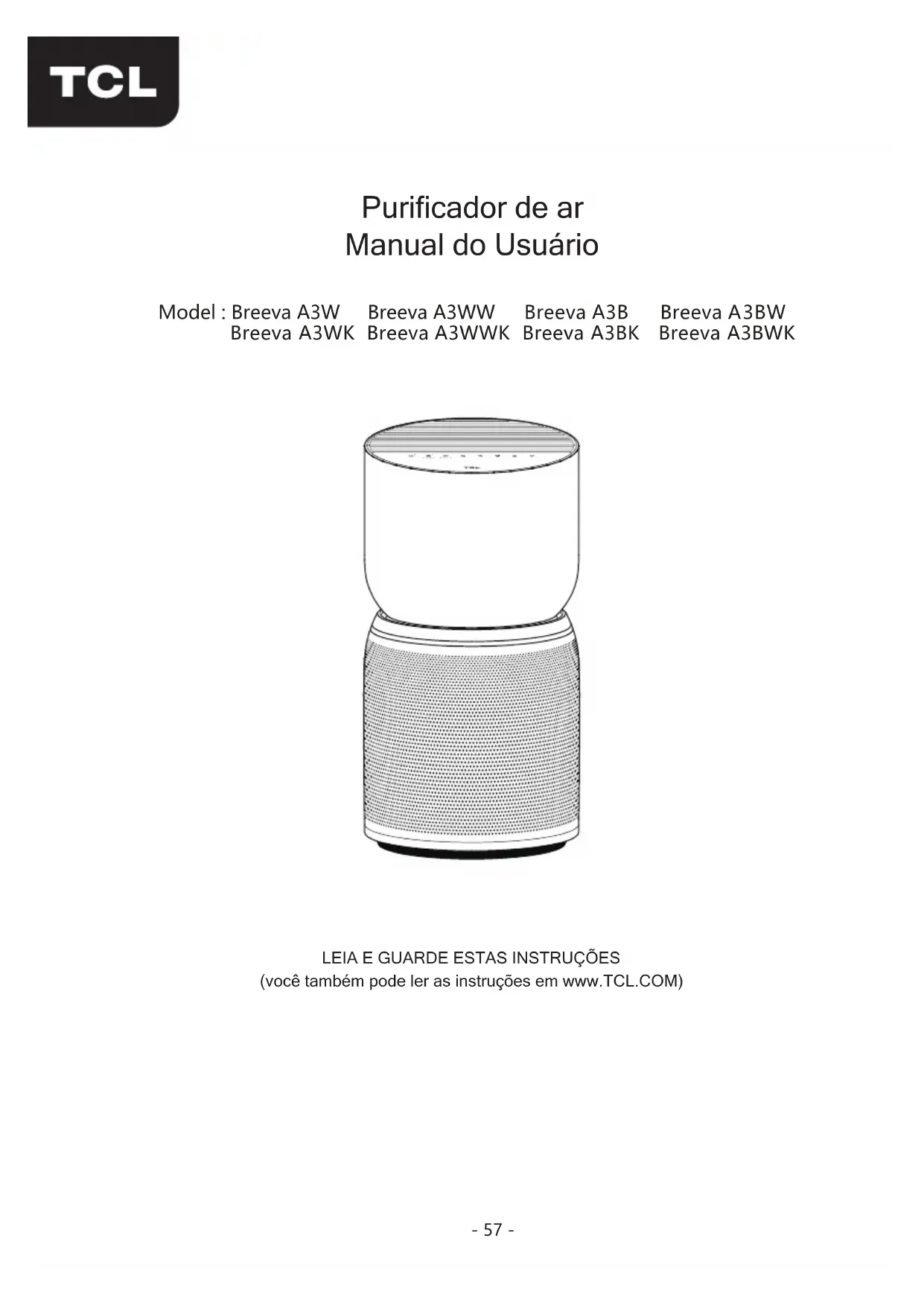 TCL

Purificador de ar
Manual do Usuário

Model : Breeva A3W Breeva A3WW Breeva A3B Breeva A3BW
Breeva A3WK Breeva A3WWK Breeva A3BK Breeva A3BWK

TCL

LEIA E GUARDE ESTAS INSTRUÇÕES
(você também pode ler as instruções em www.TCL.COM)

- 57 -